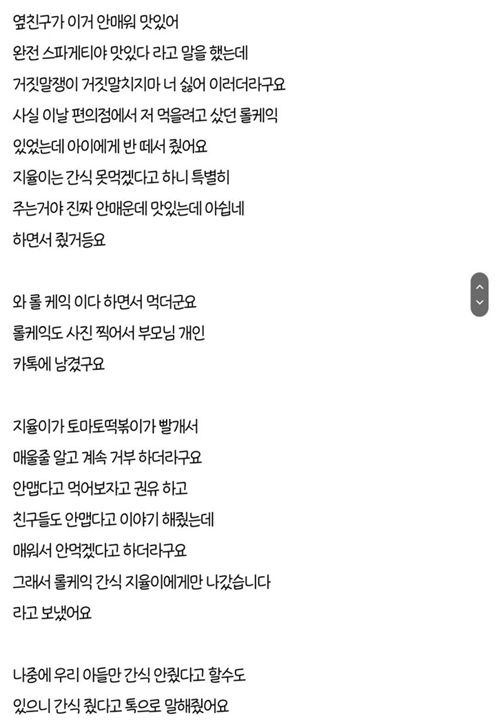 옆친구가 이거 안매워 맛있어
완전 스파게티야 맛있다 라고 말을 했는데
거짓말쟁이 거짓말치지마 너 싫어 이러더라구요
사실 이날 편의점에서 저 먹을려고 샀던 롤케익
있었는데 아이에게 반 떼서 줬어요
지율이는 간식 못먹겠다고 하니 특별히
주는거야 진짜 안매운데 맛있는데 아쉽네
하면서 줬거등요

와 롤 케익 이다 하면서 먹더군요
롤케익도 사진 찍어서 부모님 개인
카톡에 남겼구요

지율이가 토마토떡볶이가 빨개서
매울줄 알고 계속 거부 하더라구요
안맵다고 먹어보자고 권유 하고
친구들도 안맵다고 이야기 해줬는데
매워서 안먹겠다고 하더라구요
그래서 롤케익 간식 지율이에게만 나갔습니다
라고 보냈어요

나중에 우리 아들만 간식 안줬다고 할수도
있으니 간식 줬다고 톡으로 말해줬어요